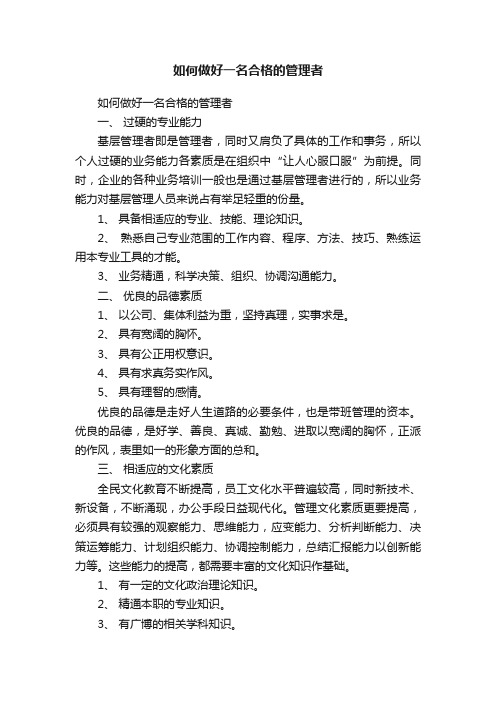 如何做好一名合格的管理者

如何做好一名合格的管理者

一、 过硬的专业能力

基层管理者即是管理者，同时又肩负了具体的工作和事务，所以个人过硬的业务能力各素质是在组织中“让人心服口服”为前提。同时，企业的各种业务培训一般也是通过基层管理者进行的，所以业务能力对基层管理人员来说占有举足轻重的份量。

1、 具备相适应的专业、技能、理论知识。

2、 熟悉自己专业范围的工作内容、程序、方法、技巧、熟练运用本专业工具的才能。

3、 业务精通，科学决策、组织、协调沟通能力。

二、 优良的品德素质

1、 以公司、集体利益为重，坚持真理，实事求是。

2、 具有宽阔的胸怀。

3、 具有公正用权意识。

4、 具有求真务实作风。

5、 具有理智的感情。

优良的品德是走好人生道路的必要条件，也是带班管理的资本。优良的品德，是好学、善良、真诚、勤勉、进取以宽阔的胸怀，正派的作风，表里如一的形象方面的总和。

三、 相适应的文化素质

全民文化教育不断提高，员工文化水平普遍较高，同时新技术、新设备，不断涌现，办公手段日益现代化。管理文化素质更要提高，必须具有较强的观察能力、思维能力，应变能力、分析判断能力、决策运筹能力、计划组织能力、协调控制能力，总结汇报能力以创新能力等。这些能力的提高，都需要丰富的文化知识作基础。

1、 有一定的文化政治理论知识。

2、 精通本职的专业知识。

3、 有广博的相关学科知识。